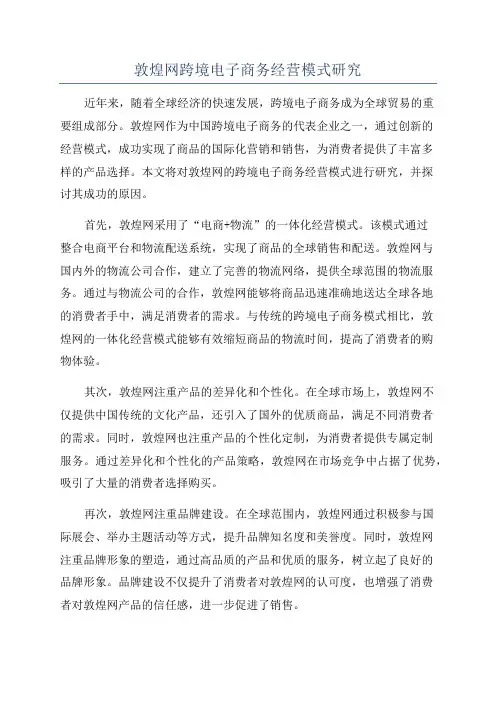 敦煌网跨境电子商务经营模式研究

近年来，随着全球经济的快速发展，跨境电子商务成为全球贸易的重要组成部分。敦煌网作为中国跨境电子商务的代表企业之一，通过创新的经营模式，成功实现了商品的国际化营销和销售，为消费者提供了丰富多样的产品选择。本文将对敦煌网的跨境电子商务经营模式进行研究，并探讨其成功的原因。

首先，敦煌网采用了“电商+物流”的一体化经营模式。该模式通过整合电商平台和物流配送系统，实现了商品的全球销售和配送。敦煌网与国内外的物流公司合作，建立了完善的物流网络，提供全球范围的物流服务。通过与物流公司的合作，敦煌网能够将商品迅速准确地送达全球各地的消费者手中，满足消费者的需求。与传统的跨境电子商务模式相比，敦煌网的一体化经营模式能够有效缩短商品的物流时间，提高了消费者的购物体验。

其次，敦煌网注重产品的差异化和个性化。在全球市场上，敦煌网不仅提供中国传统的文化产品，还引入了国外的优质商品，满足不同消费者的需求。同时，敦煌网也注重产品的个性化定制，为消费者提供专属定制服务。通过差异化和个性化的产品策略，敦煌网在市场竞争中占据了优势，吸引了大量的消费者选择购买。

再次，敦煌网注重品牌建设。在全球范围内，敦煌网通过积极参与国际展会、举办主题活动等方式，提升品牌知名度和美誉度。同时，敦煌网注重品牌形象的塑造，通过高品质的产品和优质的服务，树立起了良好的品牌形象。品牌建设不仅提升了消费者对敦煌网的认可度，也增强了消费者对敦煌网产品的信任感，进一步促进了销售。